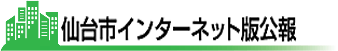 仙台市インターネット版公報